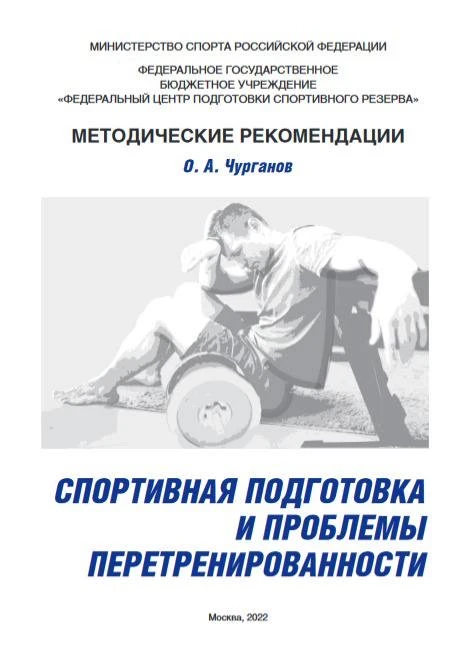 МИНИСТЕРСТВО СПОРТА РОССИЙСКОЙ ФЕДЕРАЦИИ

ФЕДЕРАЛЬНОЕ ГОСУДАРСТВЕННОЕ БЮДЖЕТНОЕ УЧРЕЖДЕНИЕ «ФЕДЕРАЛЬНЫЙ ЦЕНТР ПОДГОТОВКИ СПОРТИВНОГО РЕЗЕРВА»

МЕТОДИЧЕСКИЕ РЕКОМЕНДАЦИИ

О. А. Чурганов

СПОРТИВНАЯ ПОДГОТОВКА И ПРОБЛЕМЫ ПЕРЕТРЕНИРОВАННОСТИ

Москва, 2022